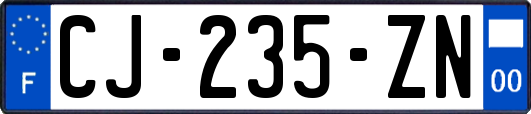 F
CJ-235-ZN
00